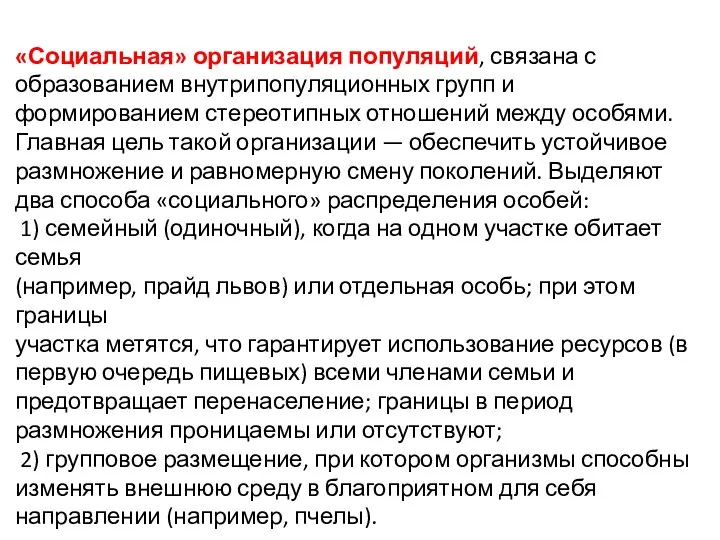 «Социальная» организация популяций, связана с образованием внутрипопуляционных групп и формированием стереотипных отношений между особями. Главная цель такой организации — обеспечить устойчивое размножение и равномерную смену поколений. Выделяют два способа «социального» распределения особей:
1) семейный (одиночный), когда на одном участке обитает семья
(например, прайд львов) или отдельная особь; при этом границы
участка метятся, что гарантирует использование ресурсов (в первую очередь пищевых) всеми членами семьи и предотвращает перенаселение; границы в период размножения проницаемы или отсутствуют;
2) групповое размещение, при котором организмы способны изменять внешнюю среду в благоприятном для себя направлении (например, пчелы).